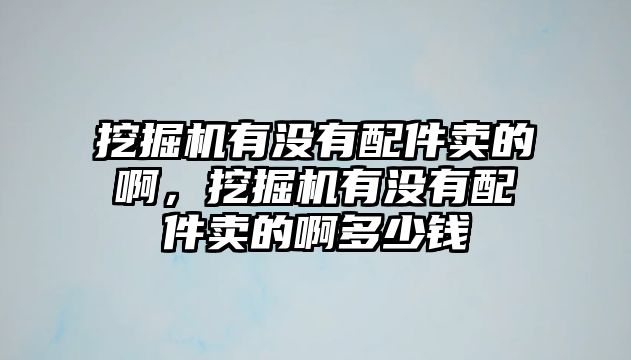 挖掘机有没有配件卖的啊，挖掘机有没有配件卖的啊多少钱